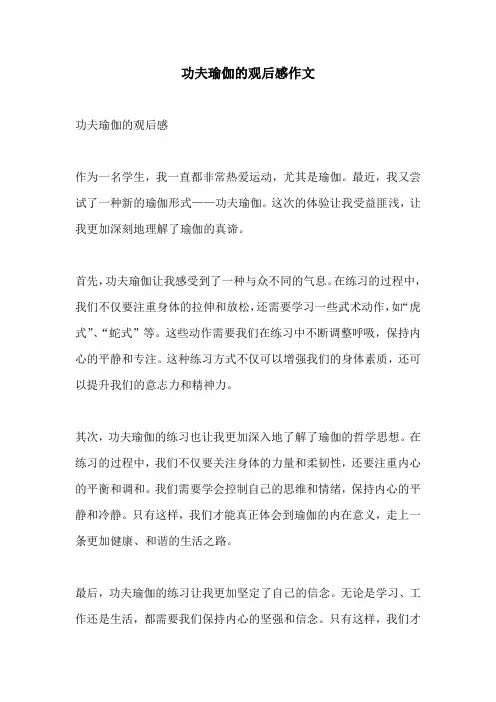 功夫瑜伽的观后感作文

功夫瑜伽的观后感

作为一名学生，我一直都非常热爱运动，尤其是瑜伽。最近，我又尝试了一种新的瑜伽形式——功夫瑜伽。这次的体验让我受益匪浅，让我更加深刻地理解了瑜伽的真谛。

首先，功夫瑜伽让我感受到了一种与众不同的气息。在练习的过程中，我们不仅要注重身体的拉伸和放松，还需要学习一些武术动作，如“虎式”、“蛇式”等。这些动作需要我们在练习中不断调整呼吸，保持内心的平静和专注。这种练习方式不仅可以增强我们的身体素质，还可以提升我们的意志力和精神力。

其次，功夫瑜伽的练习也让我更加深入地了解了瑜伽的哲学思想。在练习的过程中，我们不仅要关注身体的力量和柔韧性，还要注重内心的平衡和调和。我们需要学会控制自己的思维和情绪，保持内心的平静和冷静。只有这样，我们才能真正体会到瑜伽的内在意义，走上一条更加健康、和谐的生活之路。

最后，功夫瑜伽的练习让我更加坚定了自己的信念。无论是学习、工作还是生活，都需要我们保持内心的坚强和信念。只有这样，我们才